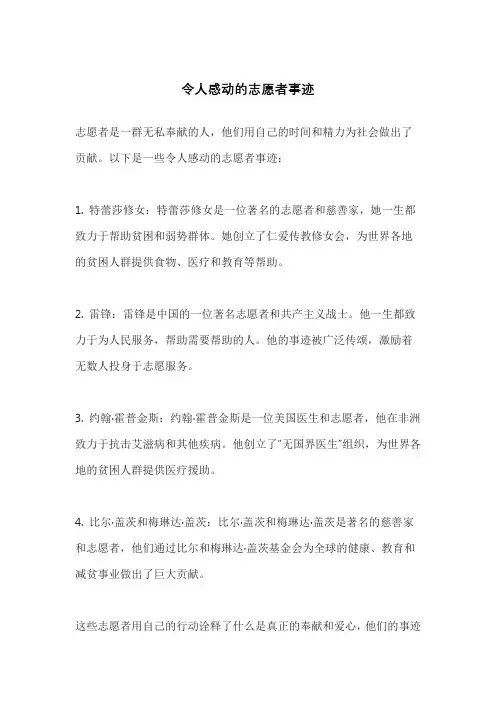 令人感动的志愿者事迹

志愿者是一群无私奉献的人，他们用自己的时间和精力为社会做出了贡献。以下是一些令人感动的志愿者事迹：

1. 特蕾莎修女：特蕾莎修女是一位著名的志愿者和慈善家，她一生都致力于帮助贫困和弱势群体。她创立了仁爱传教修女会，为世界各地的贫困人群提供食物、医疗和教育等帮助。

2. 雷锋：雷锋是中国的一位著名志愿者和共产主义战士。他一生都致力于为人民服务，帮助需要帮助的人。他的事迹被广泛传颂，激励着无数人投身于志愿服务。

3. 约翰·霍普金斯：约翰·霍普金斯是一位美国医生和志愿者，他在非洲致力于抗击艾滋病和其他疾病。他创立了"无国界医生"组织，为世界各地的贫困人群提供医疗援助。

4. 比尔·盖茨和梅琳达·盖茨：比尔·盖茨和梅琳达·盖茨是著名的慈善家和志愿者，他们通过比尔和梅琳达·盖茨基金会为全球的健康、教育和减贫事业做出了巨大贡献。

这些志愿者用自己的行动诠释了什么是真正的奉献和爱心，他们的事迹